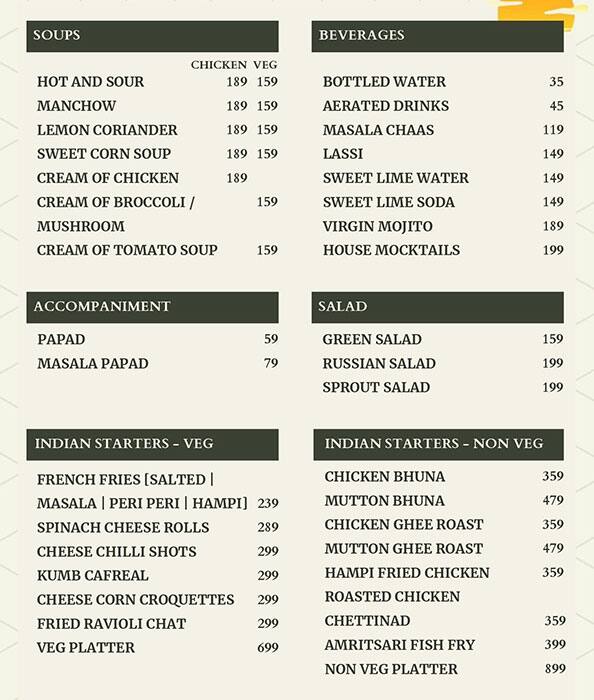 SOUPS

| | CHICKEN | VEG |
|---|---|---|
| HOT AND SOUR | 189 | 159 |
| MANCHOW | 189 | 159 |
| LEMON CORIANDER | 189 | 159 |
| SWEET CORN SOUP | 189 | 159 |
| CREAM OF CHICKEN | 189 | |
| CREAM OF BROCCOLI / MUSHROOM | | 159 |
| CREAM OF TOMATO SOUP | | 159 |

ACCOMPANIMENT

| | |
|---|---|
| PAPAD | 59 |
| MASALA PAPAD | 79 |

INDIAN STARTERS - VEG

| | |
|---|---|
| FRENCH FRIES [SALTED \| MASALA \| PERI PERI \| HAMPI] | 239 |
| SPINACH CHEESE ROLLS | 289 |
| CHEESE CHILLI SHOTS | 299 |
| KUMB CAFREAL | 299 |
| CHEESE CORN CROQUETTES | 299 |
| FRIED RAVIOLI CHAT | 299 |
| VEG PLATTER | 699 |

BEVERAGES

| | |
|---|---|
| BOTTLED WATER | 35 |
| AERATED DRINKS | 45 |
| MASALA CHAAS | 119 |
| LASSI | 149 |
| SWEET LIME WATER | 149 |
| SWEET LIME SODA | 149 |
| VIRGIN MOJITO | 189 |
| HOUSE MOCKTAILS | 199 |

SALAD

| | |
|---|---|
| GREEN SALAD | 159 |
| RUSSIAN SALAD | 199 |
| SPROUT SALAD | 199 |

INDIAN STARTERS - NON VEG

| | |
|---|---|
| CHICKEN BHUNA | 359 |
| MUTTON BHUNA | 479 |
| CHICKEN GHEE ROAST | 359 |
| MUTTON GHEE ROAST | 479 |
| HAMPI FRIED CHICKEN | 359 |
| ROASTED CHICKEN CHETTINAD | 359 |
| AMRITSARI FISH FRY | 399 |
| NON VEG PLATTER | 899 |